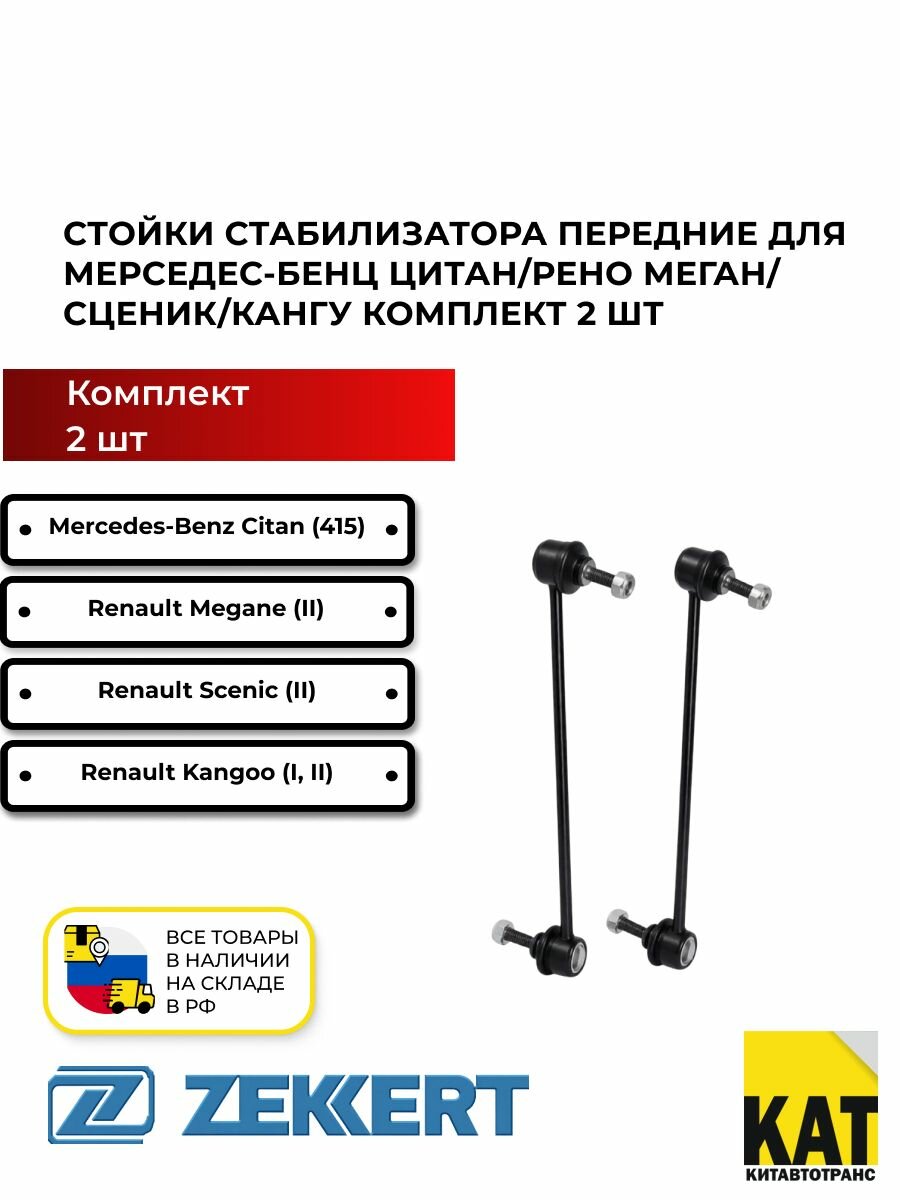 СТОЙКИ СТАБИЛИЗАТОРА ПЕРЕДНИЕ ДЛЯ МЕРСЕДЕС-БЕНЦ ЦИТАН/РЕНО МЕГАН/ СЦЕНИК/КАНГУ КОМПЛЕКТ 2 ШТ

Комплект
2 шт

• Mercedes-Benz Citan (415) •

• Renault Megane (II) •

• Renault Scenic (II) •

• Renault Kangoo (I, II) •

ВСЕ ТОВАРЫ
В НАЛИЧИИ
НА СКЛАДЕ
В РФ

ZEKKERT

КАТ
КИТАВТОТРАНС